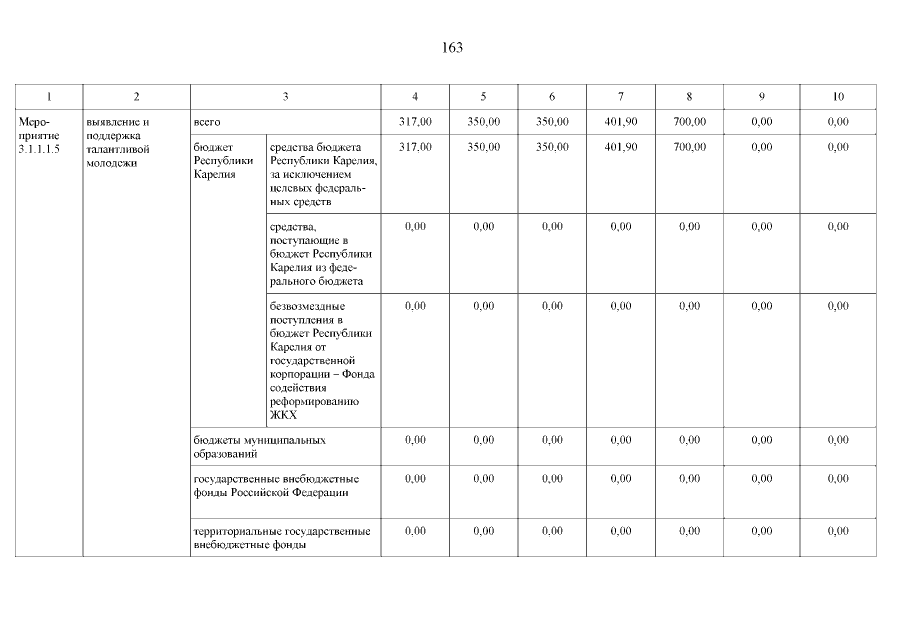 163

| 1 | 2 | 3 | | 4 | 5 | 6 | 7 | 8 | 9 | 10 |
|---|---|---|---|---|---|---|---|---|---|---|
| Мероприятие 3.1.1.1.5 | выявление и поддержка талантливой молодежи | всего | | 317,00 | 350,00 | 350,00 | 401,90 | 700,00 | 0,00 | 0,00 |
| | | бюджет Республики Карелия | средства бюджета Республики Карелия, за исключением целевых федеральных средств | 317,00 | 350,00 | 350,00 | 401,90 | 700,00 | 0,00 | 0,00 |
| | | | средства, поступающие в бюджет Республики Карелия из федерального бюджета | 0,00 | 0,00 | 0,00 | 0,00 | 0,00 | 0,00 | 0,00 |
| | | | безвозмездные поступления в бюджет Республики Карелия от государственной корпорации – Фонда содействия реформированию ЖКХ | 0,00 | 0,00 | 0,00 | 0,00 | 0,00 | 0,00 | 0,00 |
| | | бюджеты муниципальных образований | | 0,00 | 0,00 | 0,00 | 0,00 | 0,00 | 0,00 | 0,00 |
| | | государственные внебюджетные фонды Российской Федерации | | 0,00 | 0,00 | 0,00 | 0,00 | 0,00 | 0,00 | 0,00 |
| | | территориальные государственные внебюджетные фонды | | 0,00 | 0,00 | 0,00 | 0,00 | 0,00 | 0,00 | 0,00 |